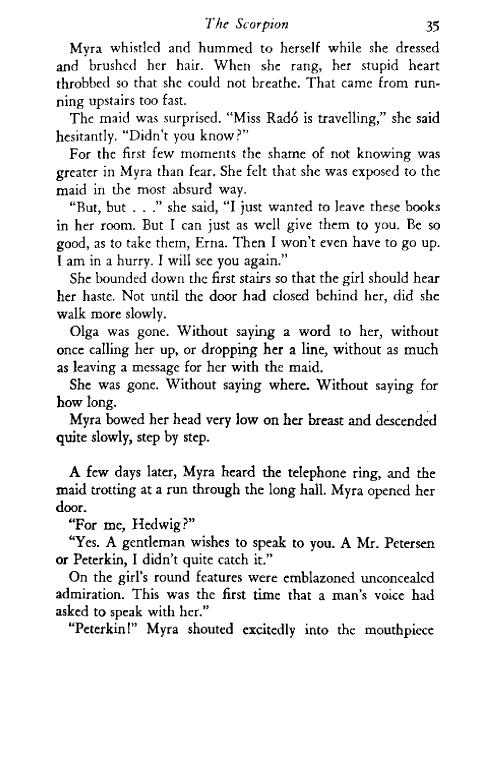 The Scorpion 35

Myra whistled and hummed to herself while she dressed and brushed her hair. When she rang, her stupid heart throbbed so that she could not breathe. That came from running upstairs too fast.

The maid was surprised. "Miss Radó is travelling," she said hesitantly. "Didn't you know?"

For the first few moments the shame of not knowing was greater in Myra than fear. She felt that she was exposed to the maid in the most absurd way.

"But, but . . ." she said, "I just wanted to leave these books in her room. But I can just as well give them to you. Be so good, as to take them, Erna. Then I won't even have to go up. I am in a hurry. I will see you again."

She bounded down the first stairs so that the girl should hear her haste. Not until the door had closed behind her, did she walk more slowly.

Olga was gone. Without saying a word to her, without once calling her up, or dropping her a line, without as much as leaving a message for her with the maid.

She was gone. Without saying where. Without saying for how long.

Myra bowed her head very low on her breast and descended quite slowly, step by step.

A few days later, Myra heard the telephone ring, and the maid trotting at a run through the long hall. Myra opened her door.

"For me, Hedwig?"

"Yes. A gentleman wishes to speak to you. A Mr. Petersen or Peterkin, I didn't quite catch it."

On the girl's round features were emblazoned unconcealed admiration. This was the first time that a man's voice had asked to speak with her."

"Peterkin!" Myra shouted excitedly into the mouthpiece